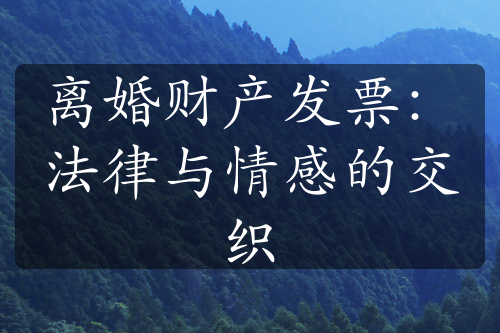 离婚财产发票：法律与情感的交织